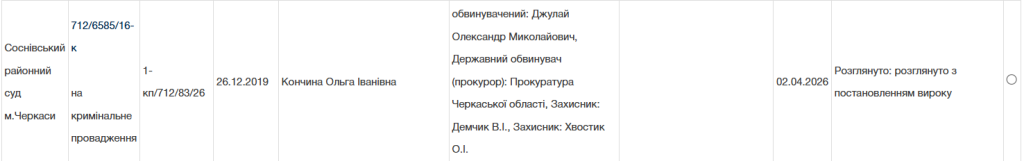 | Соснівський районний суд м.Черкаси | 712/6585/16-к на кримінальне провадження | 1-кп/712/83/26 | 26.12.2019 | Кончина Ольга Іванівна | обвинувачений: Джулай Олександр Миколайович, Державний обвинувач (прокурор): Прокуратура Черкаської області, Захисник: Демчик В.І., Захисник: Хвостик О.І. | | 02.04.2026 | Розглянуто: розглянуто з постановленням вироку | |